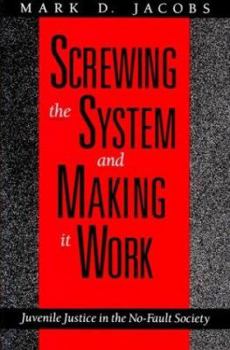 MARK D. JACOBS

SCREWING the SYSTEM and MAKING it WORK

Juvenile Justice in the No-Fault Society